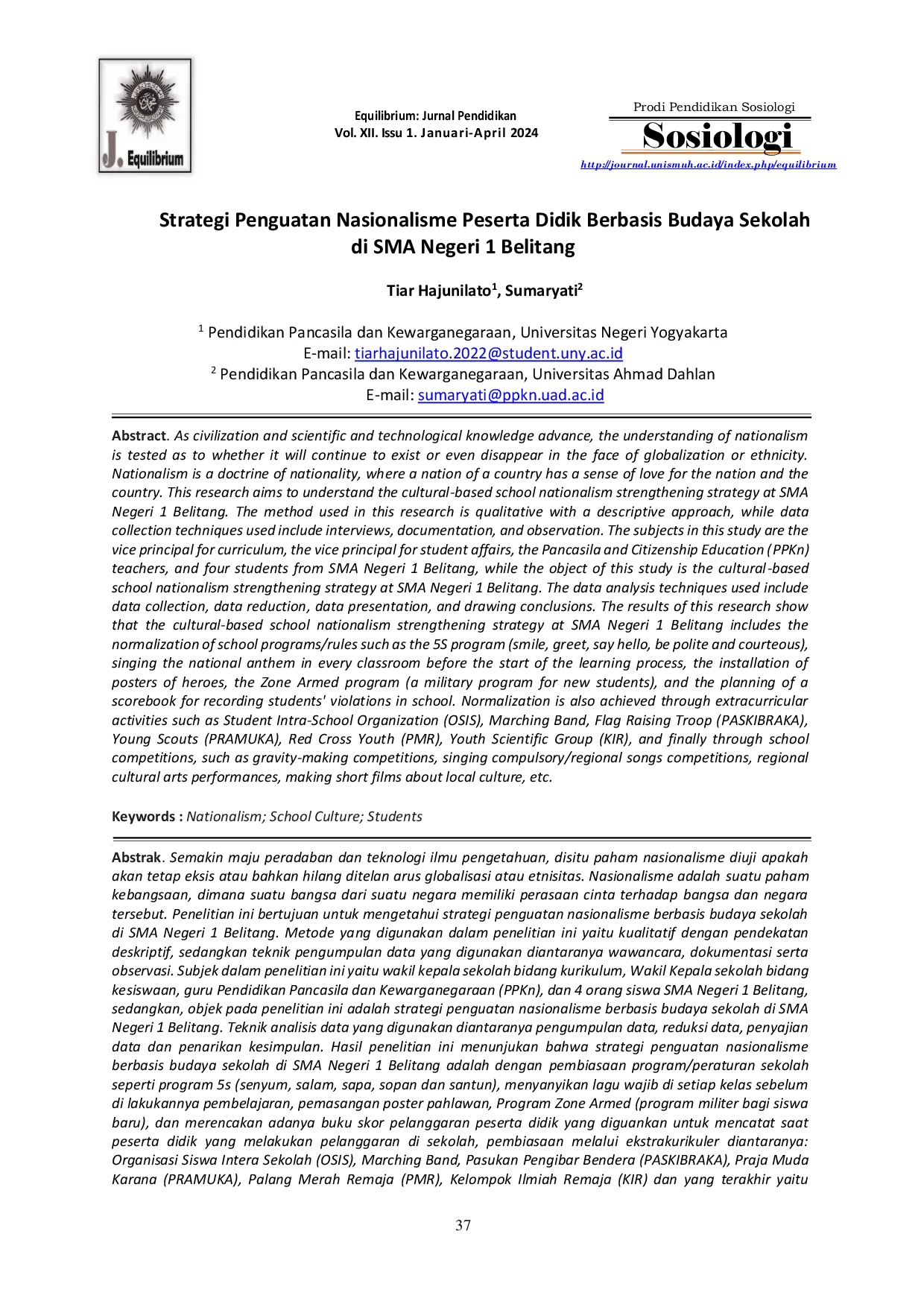 J. Equilibrium

Equilibrium: Jurnal Pendidikan
Vol. XII. Issu 1. Januari-April 2024

Prodi Pendidikan Sosiologi
Sosiologi
http://journal.unismuh.ac.id/index.php/equilibrium

Strategi Penguatan Nasionalisme Peserta Didik Berbasis Budaya Sekolah di SMA Negeri 1 Belitang

Tiar Hajunilato$^{1}$, Sumaryati$^{2}$

$^{1}$ Pendidikan Pancasila dan Kewarganegaraan, Universitas Negeri Yogyakarta
E-mail: tiarhajunilato.2022@student.uny.ac.id
$^{2}$ Pendidikan Pancasila dan Kewarganegaraan, Universitas Ahmad Dahlan
E-mail: sumaryati@ppkn.uad.ac.id

Abstract. As civilization and scientific and technological knowledge advance, the understanding of nationalism is tested as to whether it will continue to exist or even disappear in the face of globalization or ethnicity. Nationalism is a doctrine of nationality, where a nation of a country has a sense of love for the nation and the country. This research aims to understand the cultural-based school nationalism strengthening strategy at SMA Negeri 1 Belitang. The method used in this research is qualitative with a descriptive approach, while data collection techniques used include interviews, documentation, and observation. The subjects in this study are the vice principal for curriculum, the vice principal for student affairs, the Pancasila and Citizenship Education (PPKn) teachers, and four students from SMA Negeri 1 Belitang, while the object of this study is the cultural-based school nationalism strengthening strategy at SMA Negeri 1 Belitang. The data analysis techniques used include data collection, data reduction, data presentation, and drawing conclusions. The results of this research show that the cultural-based school nationalism strengthening strategy at SMA Negeri 1 Belitang includes the normalization of school programs/rules such as the 5S program (smile, greet, say hello, be polite and courteous), singing the national anthem in every classroom before the start of the learning process, the installation of posters of heroes, the Zone Armed program (a military program for new students), and the planning of a scorebook for recording students' violations in school. Normalization is also achieved through extracurricular activities such as Student Intra-School Organization (OSIS), Marching Band, Flag Raising Troop (PASKIBRAKA), Young Scouts (PRAMUKA), Red Cross Youth (PMR), Youth Scientific Group (KIR), and finally through school competitions, such as gravity-making competitions, singing compulsory/regional songs competitions, regional cultural arts performances, making short films about local culture, etc.

Keywords : Nationalism; School Culture; Students

Abstrak. Semakin maju peradaban dan teknologi ilmu pengetahuan, disitu paham nasionalisme diuji apakah akan tetap eksis atau bahkan hilang ditelan arus globalisasi atau etnisitas. Nasionalisme adalah suatu paham kebangsaan, dimana suatu bangsa dari suatu negara memiliki perasaan cinta terhadap bangsa dan negara tersebut. Penelitian ini bertujuan untuk mengetahui strategi penguatan nasionalisme berbasis budaya sekolah di SMA Negeri 1 Belitang. Metode yang digunakan dalam penelitian ini yaitu kualitatif dengan pendekatan deskriptif, sedangkan teknik pengumpulan data yang digunakan diantaranya wawancara, dokumentasi serta observasi. Subjek dalam penelitian ini yaitu wakil kepala sekolah bidang kurikulum, Wakil Kepala sekolah bidang kesiswaan, guru Pendidikan Pancasila dan Kewarganegaraan (PPKn), dan 4 orang siswa SMA Negeri 1 Belitang, sedangkan, objek pada penelitian ini adalah strategi penguatan nasionalisme berbasis budaya sekolah di SMA Negeri 1 Belitang. Teknik analisis data yang digunakan diantaranya pengumpulan data, reduksi data, penyajian data dan penarikan kesimpulan. Hasil penelitian ini menunjukan bahwa strategi penguatan nasionalisme berbasis budaya sekolah di SMA Negeri 1 Belitang adalah dengan pembiasaan program/peraturan sekolah seperti program 5s (senyum, salam, sapa, sopan dan santun), menyanyikan lagu wajib di setiap kelas sebelum di lakukannya pembelajaran, pemasangan poster pahlawan, Program Zone Armed (program militer bagi siswa baru), dan merencakan adanya buku skor pelanggaran peserta didik yang diguankan untuk mencatat saat peserta didik yang melakukan pelanggaran di sekolah, pembiasaan melalui ekstrakurikuler diantaranya: Organisasi Siswa Intera Sekolah (OSIS), Marching Band, Pasukan Pengibar Bendera (PASKIBRAKA), Praja Muda Karana (PRAMUKA), Palang Merah Remaja (PMR), Kelompok Ilmiah Remaja (KIR) dan yang terakhir yaitu

37